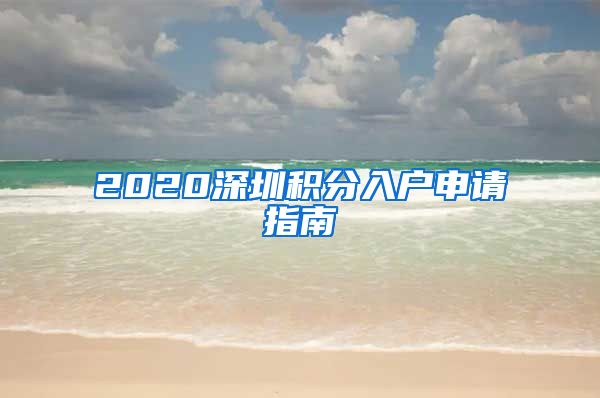 2020深圳积分入户申请指南